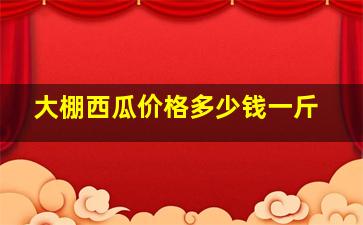 大棚西瓜价格多少钱一斤